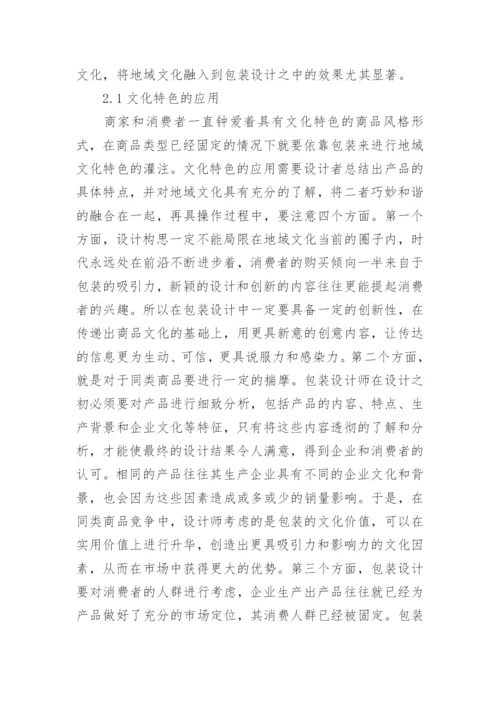 文化，将地域文化融入到包装设计之中的效果尤其显著。

2.1 文化特色的应用

商家和消费者一直钟爱着具有文化特色的商品风格形式，在商品类型已经固定的情况下就要依靠包装来进行地域文化特色的灌注。文化特色的应用需要设计者总结出产品的具体特点，并对地域文化具有充分的了解，将二者巧妙和谐的融合在一起，再具操作过程中，要注意四个方面。第一个方面，设计构思一定不能局限在地域文化当前的圈子内，时代永远处在前沿不断进步着，消费者的购买倾向一半来自于包装的吸引力，新颖的设计和创新的内容往往更能提起消费者的兴趣。所以在包装设计中一定要具备一定的创新性，在传递出商品文化的基础上，用更具新意的创意内容，让传达的信息更为生动、可信，更具说服力和感染力。第二个方面，就是对于同类商品要进行一定的揣摩。包装设计师在设计之初必须要对产品进行细致分析，包括产品的内容、特点、生产背景和企业文化等特征，只有将这些内容透彻的了解和分析，才能使最终的设计结果令人满意，得到企业和消费者的认可。相同的产品往往其生产企业具有不同的企业文化和背景，也会因为这些因素造成或多或少的销量影响。于是，在同类商品竞争中，设计师考虑的是包装的文化价值，可以在实用价值上进行升华，创造出更具吸引力和影响力的文化因素，从而在市场中获得更大的优势。第三个方面，包装设计要对消费者的人群进行考虑，企业生产出产品往往就已经为产品做好了充分的市场定位，其消费人群已经被固定。包装